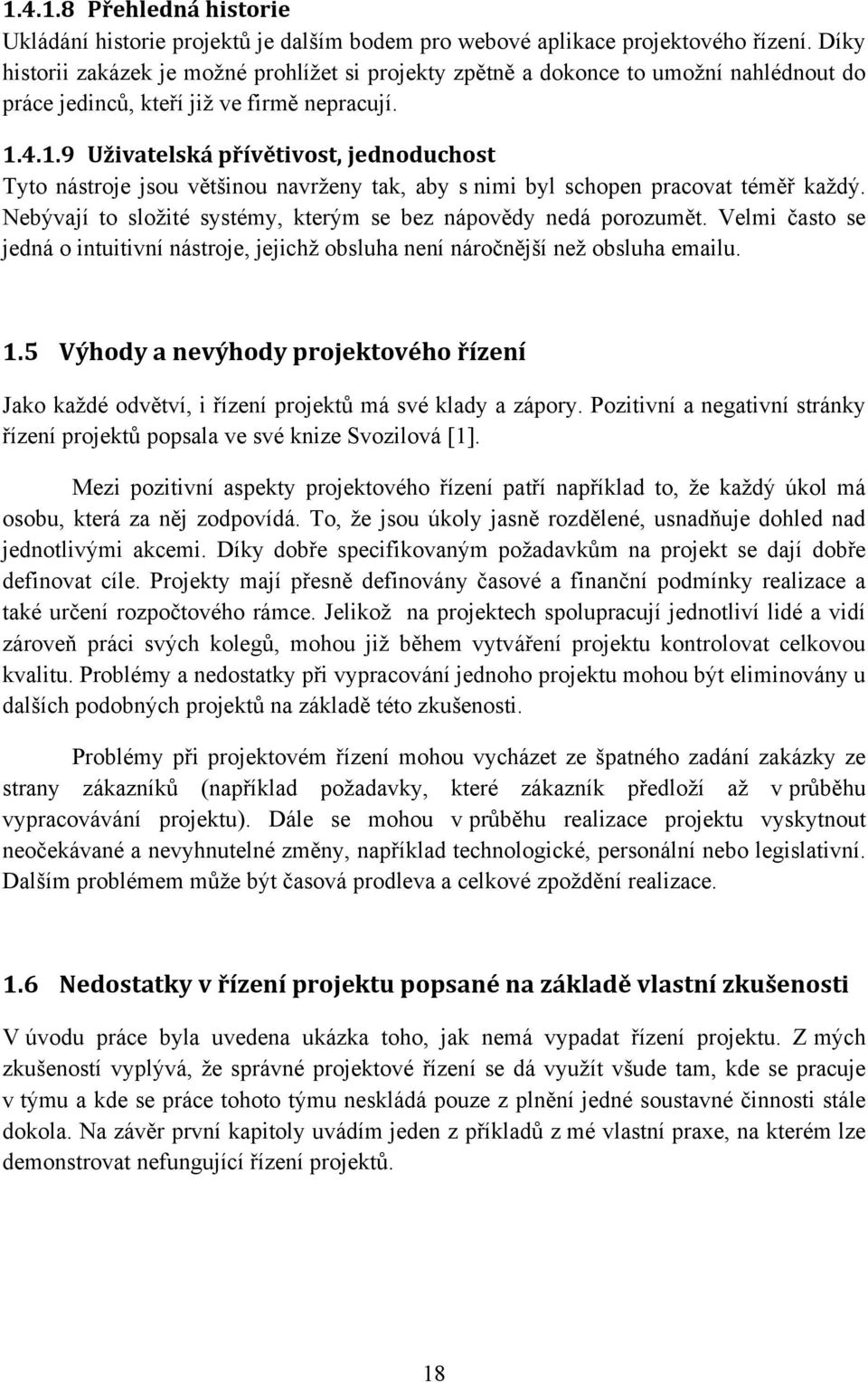 1.4.1.8 Přehledná historie

Ukládání historie projektů je dalším bodem pro webové aplikace projektového řízení. Díky historii zakázek je možné prohlížet si projekty zpětně a dokonce to umožní nahlédnout do práce jedinců, kteří již ve firmě nepracují.

1.4.1.9 Uživatelská přívětivost, jednoduchost

Tyto nástroje jsou většinou navrženy tak, aby s nimi byl schopen pracovat téměř každý. Nebývají to složité systémy, kterým se bez nápovědy nedá porozumět. Velmi často se jedná o intuitivní nástroje, jejichž obsluha není náročnější než obsluha emailu.

1.5 Výhody a nevýhody projektového řízení

Jako každé odvětví, i řízení projektů má své klady a zápory. Pozitivní a negativní stránky řízení projektů popsala ve své knize Svozilová [1].

Mezi pozitivní aspekty projektového řízení patří například to, že každý úkol má osobu, která za něj zodpovídá. To, že jsou úkoly jasně rozdělené, usnadňuje dohled nad jednotlivými akcemi. Díky dobře specifikovaným požadavkům na projekt se dají dobře definovat cíle. Projekty mají přesně definovány časové a finanční podmínky realizace a také určení rozpočtového rámce. Jelikož na projektech spolupracují jednotliví lidé a vidí zároveň práci svých kolegů, mohou již během vytváření projektu kontrolovat celkovou kvalitu. Problémy a nedostatky při vypracování jednoho projektu mohou být eliminovány u dalších podobných projektů na základě této zkušenosti.

Problémy při projektovém řízení mohou vycházet ze špatného zadání zakázky ze strany zákazníků (například požadavky, které zákazník předloží až v průběhu vypracovávání projektu). Dále se mohou v průběhu realizace projektu vyskytnout neočekávané a nevyhnutelné změny, například technologické, personální nebo legislativní. Dalším problémem může být časová prodleva a celkové zpoždění realizace.

1.6 Nedostatky v řízení projektu popsané na základě vlastní zkušenosti

V úvodu práce byla uvedena ukázka toho, jak nemá vypadat řízení projektu. Z mých zkušeností vyplývá, že správné projektové řízení se dá využít všude tam, kde se pracuje v týmu a kde se práce tohoto týmu neskládá pouze z plnění jedné soustavné činnosti stále dokola. Na závěr první kapitoly uvádím jeden z příkladů z mé vlastní praxe, na kterém lze demonstrovat nefungující řízení projektů.

18